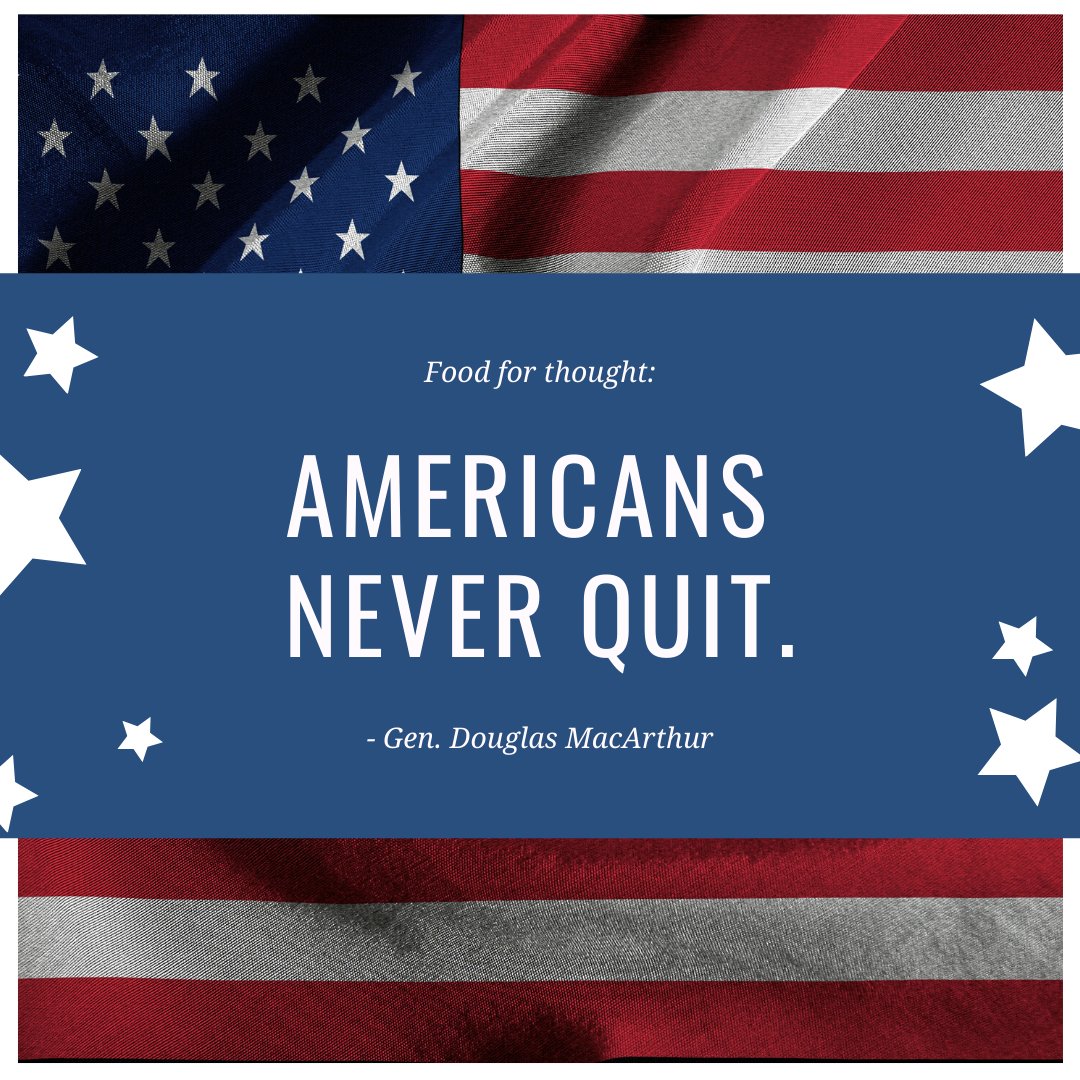 Food for thought:

AMERICANS NEVER QUIT.

- Gen. Douglas MacArthur